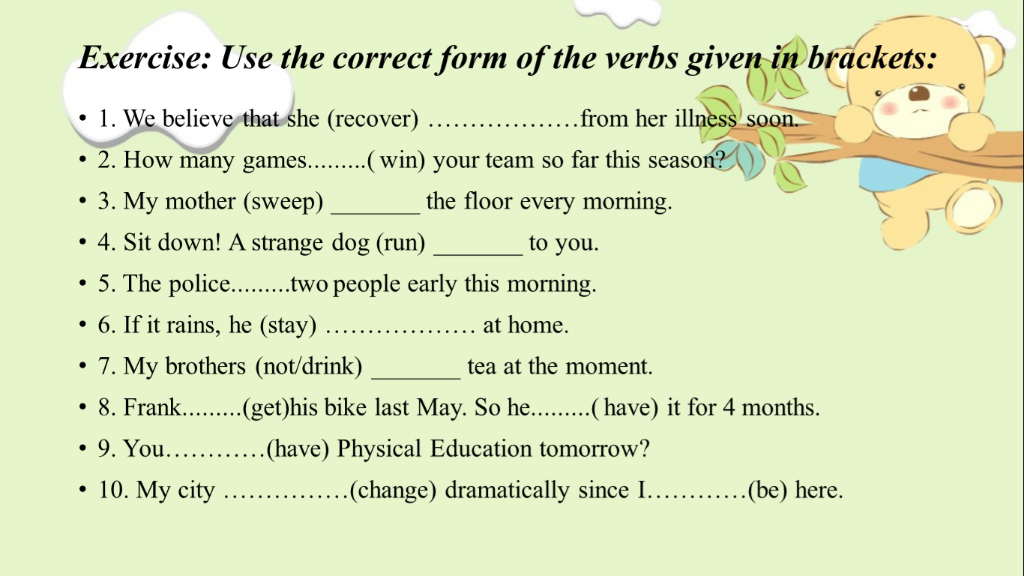 Exercise: Use the correct form of the verbs given in brackets:

• 1. We believe that she (recover) ………………from her illness soon.
• 2. How many games.........( win) your team so far this season?
• 3. My mother (sweep) _______ the floor every morning.
• 4. Sit down! A strange dog (run) _______ to you.
• 5. The police.........two people early this morning.
• 6. If it rains, he (stay) ……………… at home.
• 7. My brothers (not/drink) _______ tea at the moment.
• 8. Frank.........(get)his bike last May. So he.........( have) it for 4 months.
• 9. You…………(have) Physical Education tomorrow?
• 10. My city ……………(change) dramatically since I…………(be) here.